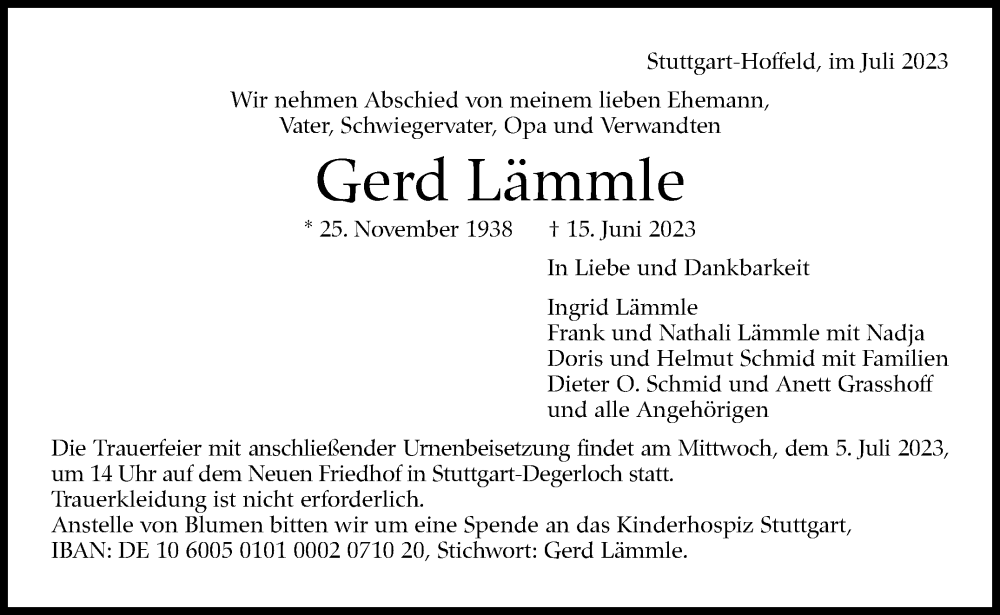 Stuttgart-Hoffeld, im Juli 2023

Wir nehmen Abschied von meinem lieben Ehemann,
Vater, Schwiegervater, Opa und Verwandten

Gerd Lämmle

* 25. November 1938 † 15. Juni 2023

In Liebe und Dankbarkeit

Ingrid Lämmle
Frank und Nathali Lämmle mit Nadja
Doris und Helmut Schmid mit Familien
Dieter O. Schmid und Anett Grasshoff
und alle Angehörigen

Die Trauerfeier mit anschließender Urnenbeisetzung findet am Mittwoch, dem 5. Juli 2023, um 14 Uhr auf dem Neuen Friedhof in Stuttgart-Degerloch statt.
Trauerkleidung ist nicht erforderlich.
Anstelle von Blumen bitten wir um eine Spende an das Kinderhospiz Stuttgart,
IBAN: DE 10 6005 0101 0002 0710 20, Stichwort: Gerd Lämmle.